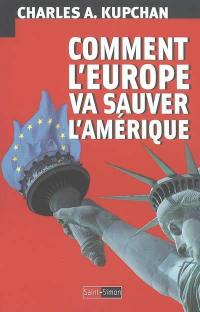 CHARLES A. KUPCHAN

COMMENT L'EUROPE VA SAUVER L'AMÉRIQUE

Saint-Simon